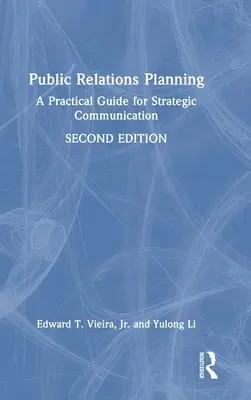 Public Relations Planning

A Practical Guide for Strategic Communication

SECOND EDITION

Edward T. Vieira, Jr. and Yulong Li

ROUTLEDGE